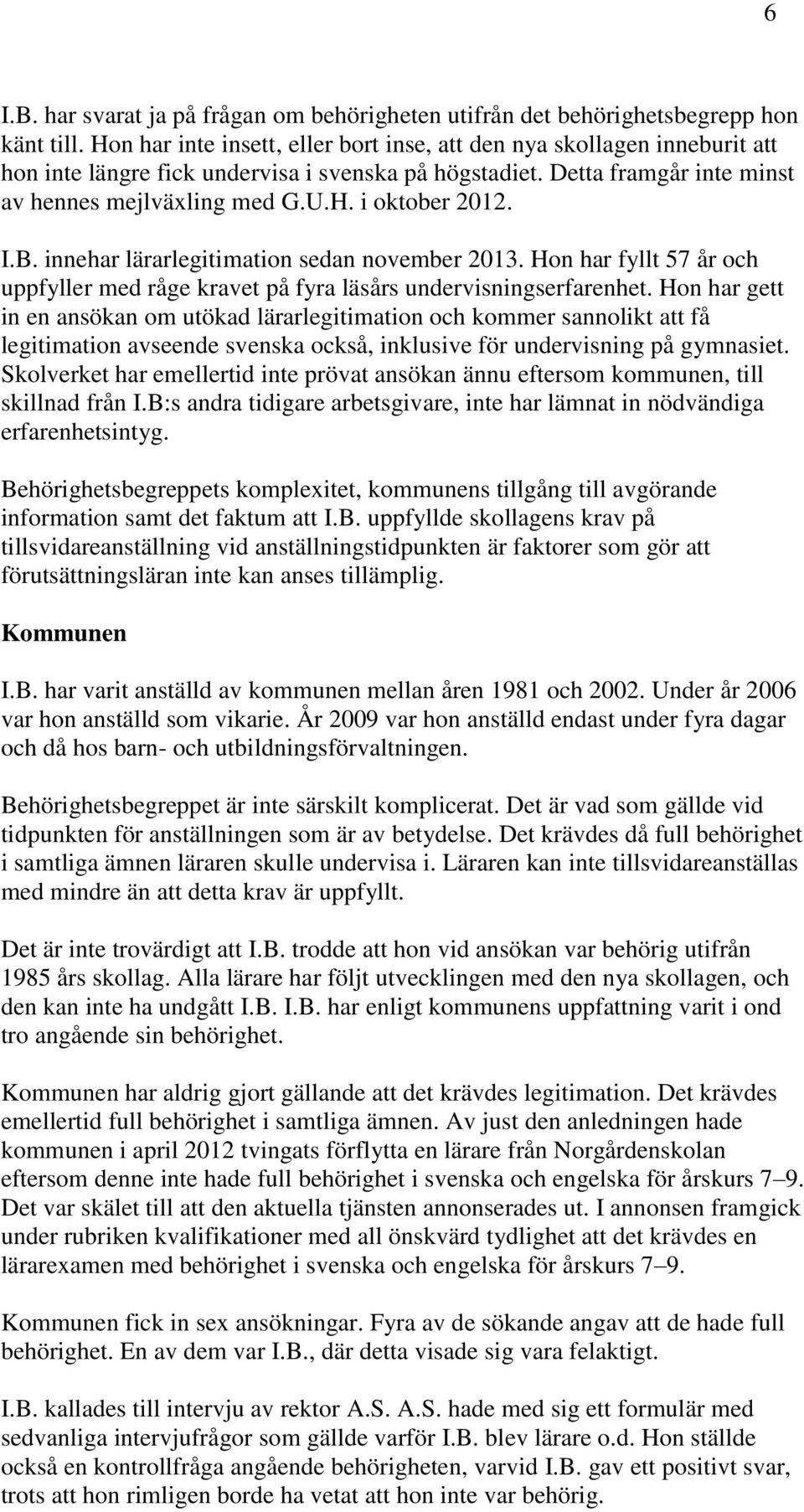 6

I.B. har svarat ja på frågan om behörigheten utifrån det behörighetsbegrepp hon känt till. Hon har inte insett, eller bort inse, att den nya skollagen inneburit att hon inte längre fick undervisa i svenska på högstadiet. Detta framgår inte minst av hennes mejlväxling med G.U.H. i oktober 2012.

I.B. innehar lärarlegitimation sedan november 2013. Hon har fyllt 57 år och uppfyller med råge kravet på fyra läsårs undervisningserfarenhet. Hon har gett in en ansökan om utökad lärarlegitimation och kommer sannolikt att få legitimation avseende svenska också, inklusive för undervisning på gymnasiet. Skolverket har emellertid inte prövat ansökan ännu eftersom kommunen, till skillnad från I.B:s andra tidigare arbetsgivare, inte har lämnat in nödvändiga erfarenhetsintyg.

Behörighetsbegreppets komplexitet, kommunens tillgång till avgörande information samt det faktum att I.B. uppfyllde skollagens krav på tillsvidareanställning vid anställningstidpunkten är faktorer som gör att förutsättningsläran inte kan anses tillämplig.

Kommunen

I.B. har varit anställd av kommunen mellan åren 1981 och 2002. Under år 2006 var hon anställd som vikarie. År 2009 var hon anställd endast under fyra dagar och då hos barn- och utbildningsförvaltningen.

Behörighetsbegreppet är inte särskilt komplicerat. Det är vad som gällde vid tidpunkten för anställningen som är av betydelse. Det krävdes då full behörighet i samtliga ämnen läraren skulle undervisa i. Läraren kan inte tillsvidareanställas med mindre än att detta krav är uppfyllt.

Det är inte trovärdigt att I.B. trodde att hon vid ansökan var behörig utifrån 1985 års skollag. Alla lärare har följt utvecklingen med den nya skollagen, och den kan inte ha undgått I.B. I.B. har enligt kommunens uppfattning varit i ond tro angående sin behörighet.

Kommunen har aldrig gjort gällande att det krävdes legitimation. Det krävdes emellertid full behörighet i samtliga ämnen. Av just den anledningen hade kommunen i april 2012 tvingats förflytta en lärare från Norgårdenskolan eftersom denne inte hade full behörighet i svenska och engelska för årskurs 7–9. Det var skälet till att den aktuella tjänsten annonserades ut. I annonsen framgick under rubriken kvalifikationer med all önskvärd tydlighet att det krävdes en lärarexamen med behörighet i svenska och engelska för årskurs 7–9.

Kommunen fick in sex ansökningar. Fyra av de sökande angav att de hade full behörighet. En av dem var I.B., där detta visade sig vara felaktigt.

I.B. kallades till intervju av rektor A.S. A.S. hade med sig ett formulär med sedvanliga intervjufrågor som gällde varför I.B. blev lärare o.d. Hon ställde också en kontrollfråga angående behörigheten, varvid I.B. gav ett positivt svar, trots att hon rimligen borde ha vetat att hon inte var behörig.